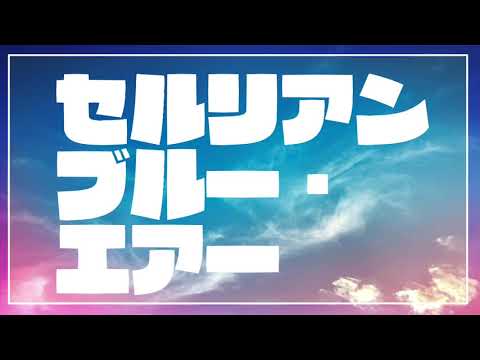 セルリアン
ブルー・
エアー